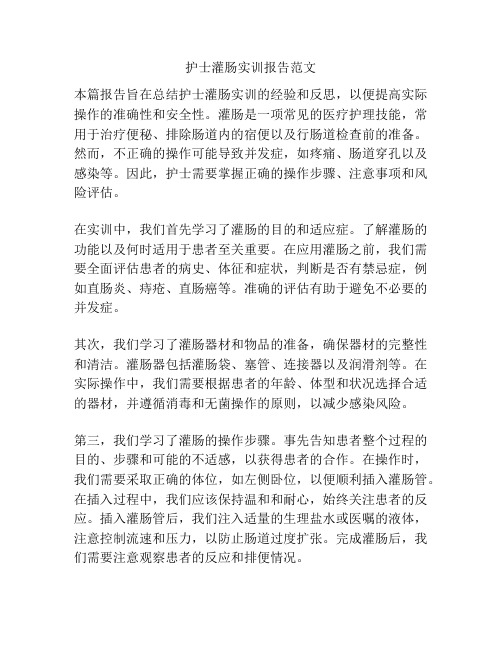 护士灌肠实训报告范文

本篇报告旨在总结护士灌肠实训的经验和反思，以便提高实际操作的准确性和安全性。灌肠是一项常见的医疗护理技能，常用于治疗便秘、排除肠道内的宿便以及行肠道检查前的准备。然而，不正确的操作可能导致并发症，如疼痛、肠道穿孔以及感染等。因此，护士需要掌握正确的操作步骤、注意事项和风险评估。

在实训中，我们首先学习了灌肠的目的和适应症。了解灌肠的功能以及何时适用于患者至关重要。在应用灌肠之前，我们需要全面评估患者的病史、体征和症状，判断是否有禁忌症，例如直肠炎、痔疮、直肠癌等。准确的评估有助于避免不必要的并发症。

其次，我们学习了灌肠器材和物品的准备，确保器材的完整性和清洁。灌肠器包括灌肠袋、塞管、连接器以及润滑剂等。在实际操作中，我们需要根据患者的年龄、体型和状况选择合适的器材，并遵循消毒和无菌操作的原则，以减少感染风险。

第三，我们学习了灌肠的操作步骤。事先告知患者整个过程的目的、步骤和可能的不适感，以获得患者的合作。在操作时，我们需要采取正确的体位，如左侧卧位，以便顺利插入灌肠管。在插入过程中，我们应该保持温和和耐心，始终关注患者的反应。插入灌肠管后，我们注入适量的生理盐水或医嘱的液体，注意控制流速和压力，以防止肠道过度扩张。完成灌肠后，我们需要注意观察患者的反应和排便情况。